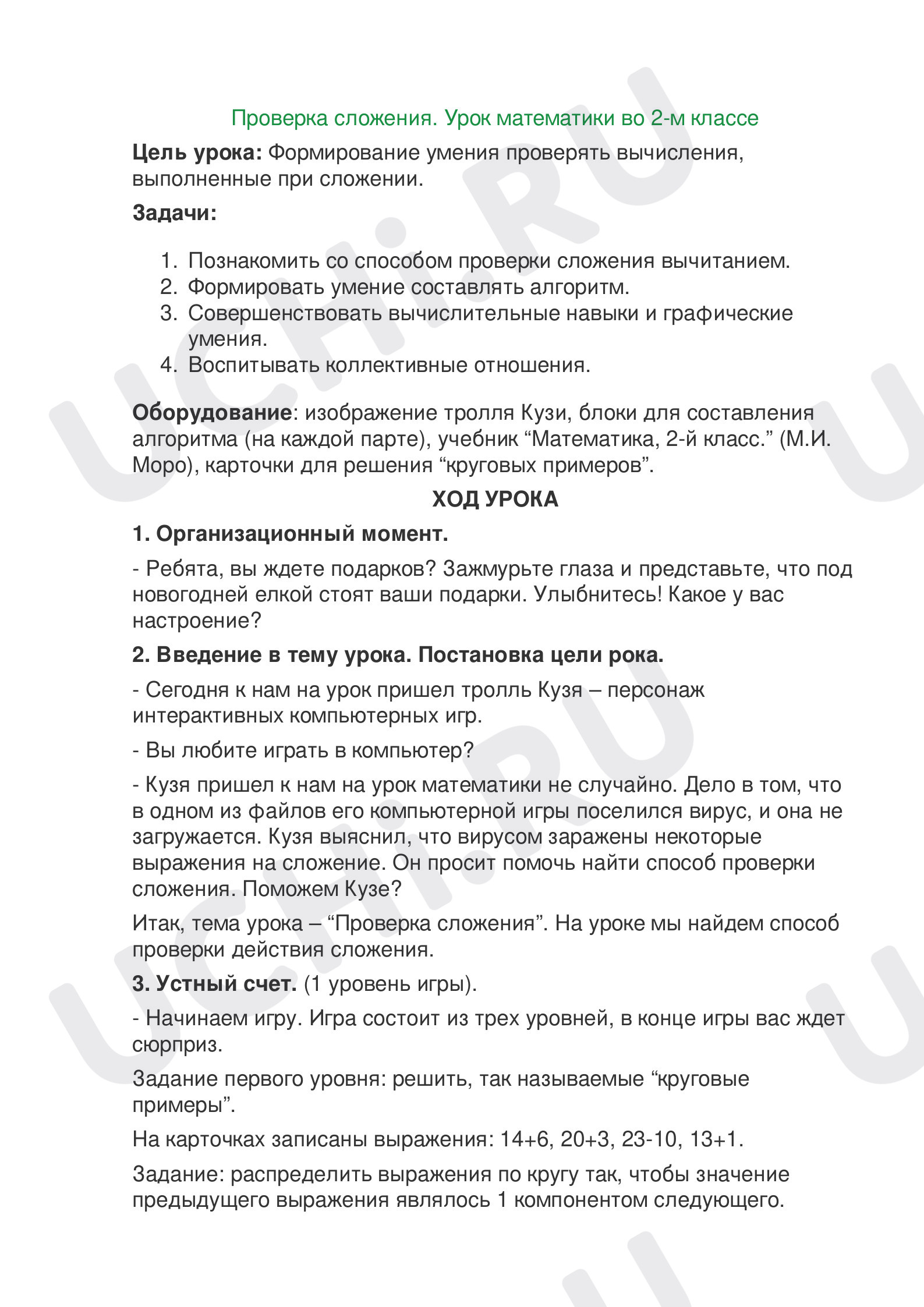 Проверка сложения. Урок математики во 2-м классе

Цель урока: Формирование умения проверять вычисления, выполненные при сложении.

Задачи:

1. Познакомить со способом проверки сложения вычитанием.
2. Формировать умение составлять алгоритм.
3. Совершенствовать вычислительные навыки и графические умения.
4. Воспитывать коллективные отношения.

Оборудование: изображение тролля Кузи, блоки для составления алгоритма (на каждой парте), учебник "Математика, 2-й класс." (М.И. Моро), карточки для решения "круговых примеров".

ХОД УРОКА

1. Организационный момент.

- Ребята, вы ждете подарков? Зажмурьте глаза и представьте, что под новогодней елкой стоят ваши подарки. Улыбнитесь! Какое у вас настроение?

2. Введение в тему урока. Постановка цели рока.

- Сегодня к нам на урок пришел тролль Кузя – персонаж интерактивных компьютерных игр.

- Вы любите играть в компьютер?

- Кузя пришел к нам на урок математики не случайно. Дело в том, что в одном из файлов его компьютерной игры поселился вирус, и она не загружается. Кузя выяснил, что вирусом заражены некоторые выражения на сложение. Он просит помочь найти способ проверки сложения. Поможем Кузе?

Итак, тема урока – "Проверка сложения". На уроке мы найдем способ проверки действия сложения.

3. Устный счет. (1 уровень игры).

- Начинаем игру. Игра состоит из трех уровней, в конце игры вас ждет сюрприз.

Задание первого уровня: решить, так называемые "круговые примеры".

На карточках записаны выражения: 14+6, 20+3, 23-10, 13+1.

Задание: распределить выражения по кругу так, чтобы значение предыдущего выражения являлось 1 компонентом следующего.

UCHi.RU